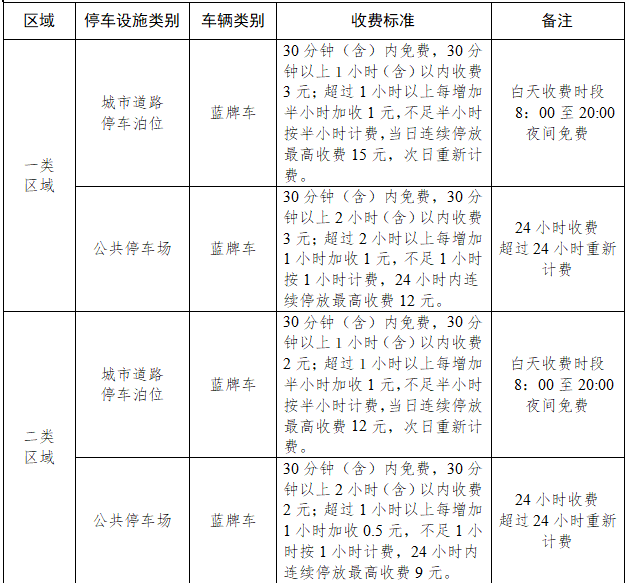 | 区域 | 停车设施类别 | 车辆类别 | 收费标准 | 备注 |
|---|---|---|---|---|
| 一类区域 | 城市道路停车泊位 | 蓝牌车 | 30分钟（含）内免费，30分钟以上1小时（含）以内收费3元；超过1小时以上每增加半小时加收1元，不足半小时按半小时计费，当日连续停放最高收费15元，次日重新计费。 | 白天收费时段 8：00至20:00 夜间免费 |
| 一类区域 | 公共停车场 | 蓝牌车 | 30分钟（含）内免费，30分钟以上2小时（含）以内收费3元；超过2小时以上每增加1小时加收1元，不足1小时按1小时计费，24小时内连续停放最高收费12元。 | 24小时收费 超过24小时重新计费 |
| 二类区域 | 城市道路停车泊位 | 蓝牌车 | 30分钟（含）内免费，30分钟以上1小时（含）以内收费2元；超过1小时以上每增加半小时加收1元，不足半小时按半小时计费，当日连续停放最高收费12元，次日重新计费。 | 白天收费时段 8：00至20:00 夜间免费 |
| 二类区域 | 公共停车场 | 蓝牌车 | 30分钟（含）内免费，30分钟以上2小时（含）以内收费2元；超过1小时以上每增加1小时加收0.5元，不足1小时按1小时计费，24小时内连续停放最高收费9元。 | 24小时收费 超过24小时重新计费 |